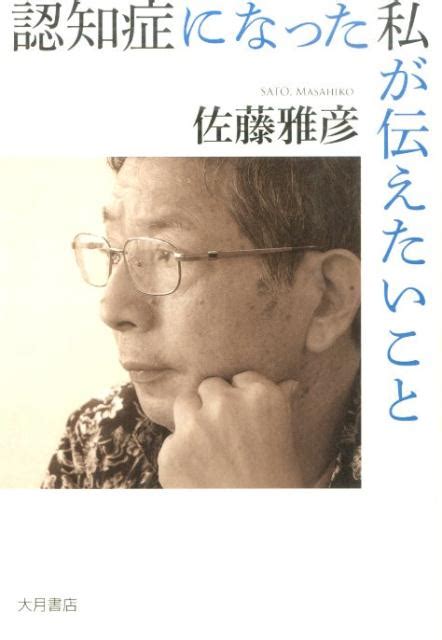 認知症になった私が伝えたいこと

SATO, MASAHIKO
佐藤雅彦

大月書店